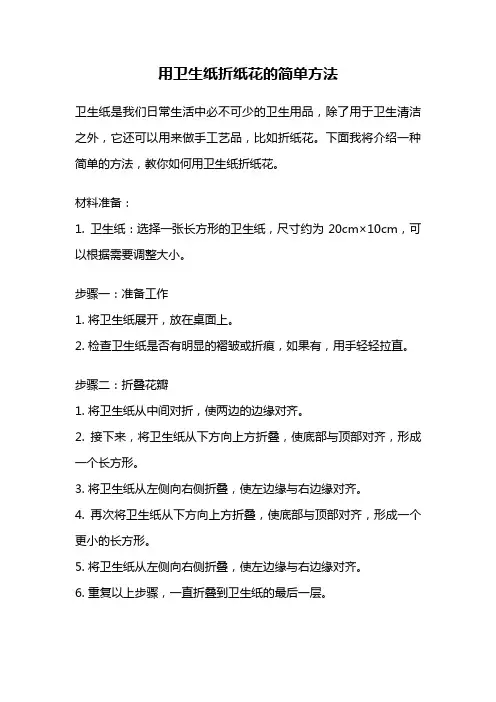 用卫生纸折纸花的简单方法

卫生纸是我们日常生活中必不可少的卫生用品，除了用于卫生清洁之外，它还可以用来做手工艺品，比如折纸花。下面我将介绍一种简单的方法，教你如何用卫生纸折纸花。

材料准备：

1. 卫生纸：选择一张长方形的卫生纸，尺寸约为 20cm×10cm，可以根据需要调整大小。

步骤一：准备工作

1. 将卫生纸展开，放在桌面上。

2. 检查卫生纸是否有明显的褶皱或折痕，如果有，用手轻轻拉直。

步骤二：折叠花瓣

1. 将卫生纸从中间对折，使两边的边缘对齐。

2. 接下来，将卫生纸从下方向上方折叠，使底部与顶部对齐，形成一个长方形。

3. 将卫生纸从左侧向右侧折叠，使左边缘与右边缘对齐。

4. 再次将卫生纸从下方向上方折叠，使底部与顶部对齐，形成一个更小的长方形。

5. 将卫生纸从左侧向右侧折叠，使左边缘与右边缘对齐。

6. 重复以上步骤，一直折叠到卫生纸的最后一层。